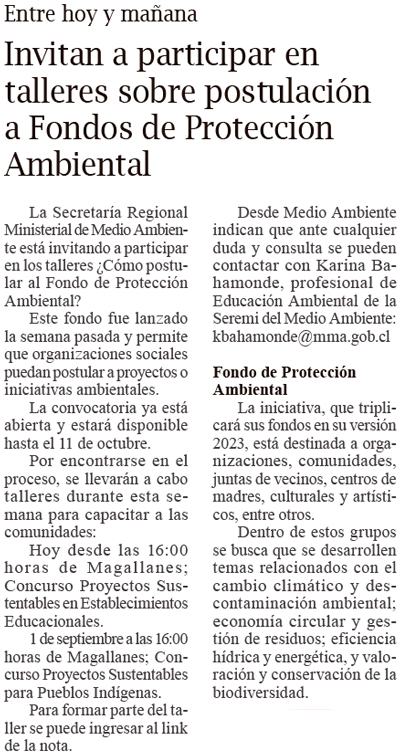 Entre hoy y mañana

Invitan a participar en talleres sobre postulación a Fondos de Protección Ambiental

La Secretaría Regional Ministerial de Medio Ambiente está invitando a participar en los talleres ¿Cómo postular al Fondo de Protección Ambiental?

Este fondo fue lanzado la semana pasada y permite que organizaciones sociales puedan postular a proyectos o iniciativas ambientales.

La convocatoria ya está abierta y estará disponible hasta el 11 de octubre.

Por encontrarse en el proceso, se llevarán a cabo talleres durante esta semana para capacitar a las comunidades:

Hoy desde las 16:00 horas de Magallanes; Concurso Proyectos Sustentables en Establecimientos Educacionales.

1 de septiembre a las 16:00 horas de Magallanes; Concurso Proyectos Sustentables para Pueblos Indígenas.

Para formar parte del taller se puede ingresar al link de la nota.

Desde Medio Ambiente indican que ante cualquier duda y consulta se pueden contactar con Karina Bahamonde, profesional de Educación Ambiental de la Seremi del Medio Ambiente: kbahamonde@mma.gob.cl

Fondo de Protección Ambiental

La iniciativa, que triplicará sus fondos en su versión 2023, está destinada a organizaciones, comunidades, juntas de vecinos, centros de madres, culturales y artísticos, entre otros.

Dentro de estos grupos se busca que se desarrollen temas relacionados con el cambio climático y descontaminación ambiental; economía circular y gestión de residuos; eficiencia hídrica y energética, y valoración y conservación de la biodiversidad.